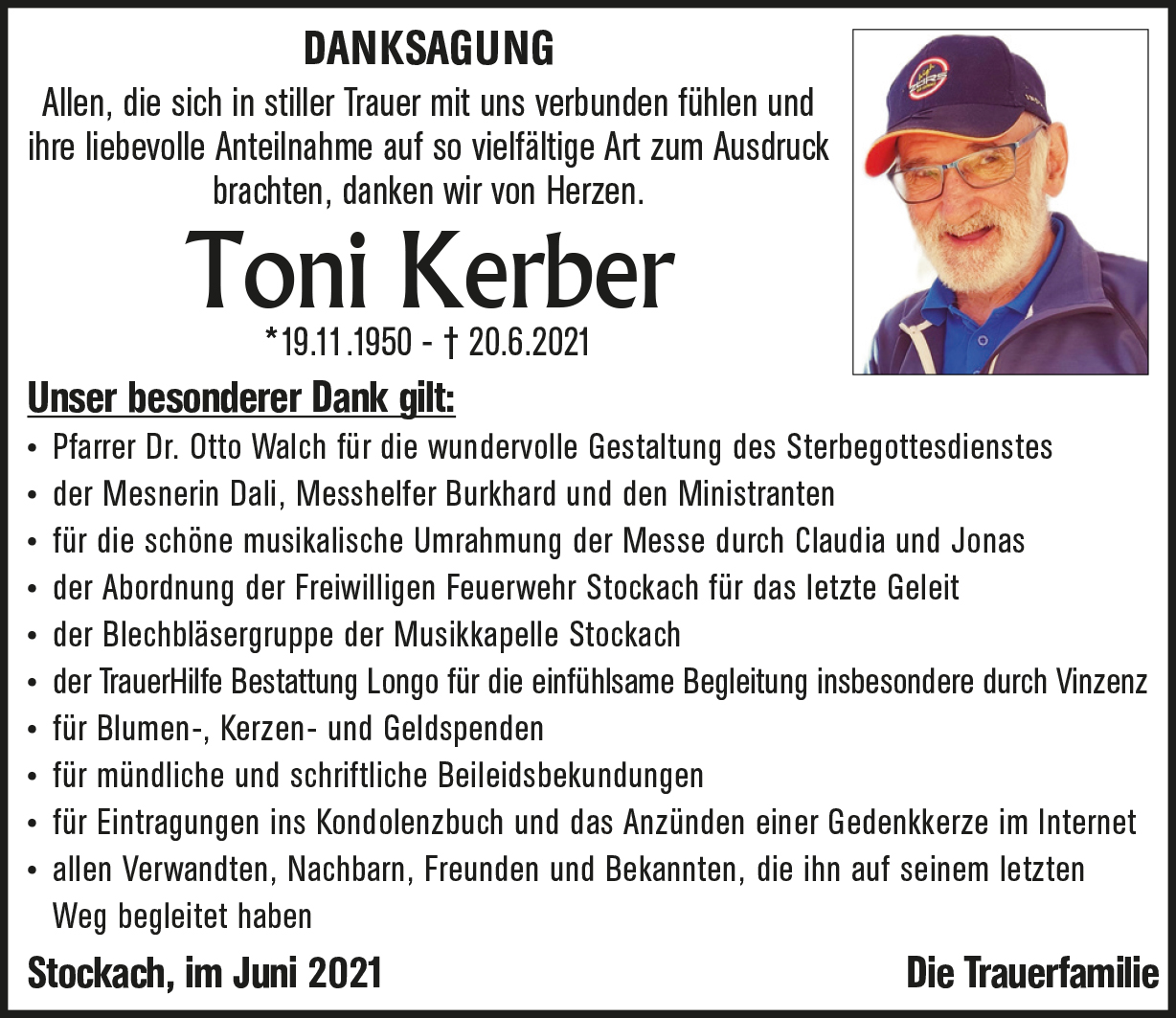 DANKSAGUNG

Allen, die sich in stiller Trauer mit uns verbunden fühlen und ihre liebevolle Anteilnahme auf so vielfältige Art zum Ausdruck brachten, danken wir von Herzen.

Toni Kerber

*19.11.1950 - † 20.6.2021

Unser besonderer Dank gilt:

• Pfarrer Dr. Otto Walch für die wundervolle Gestaltung des Sterbegottesdienstes
• der Mesnerin Dali, Messhelfer Burkhard und den Ministranten
• für die schöne musikalische Umrahmung der Messe durch Claudia und Jonas
• der Abordnung der Freiwilligen Feuerwehr Stockach für das letzte Geleit
• der Blechbläsergruppe der Musikkapelle Stockach
• der TrauerHilfe Bestattung Longo für die einfühlsame Begleitung insbesondere durch Vinzenz
• für Blumen-, Kerzen- und Geldspenden
• für mündliche und schriftliche Beileidsbekundungen
• für Eintragungen ins Kondolenzbuch und das Anzünden einer Gedenkkerze im Internet
• allen Verwandten, Nachbarn, Freunden und Bekannten, die ihn auf seinem letzten Weg begleitet haben

Stockach, im Juni 2021

Die Trauerfamilie